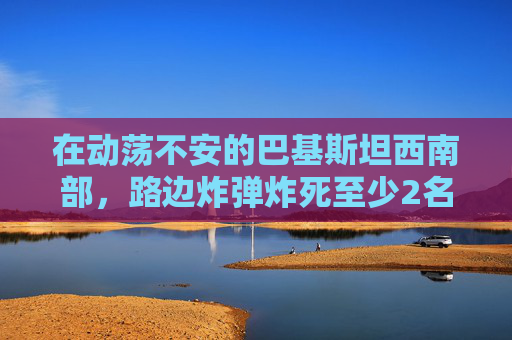 在动荡不安的巴基斯坦西南部，路边炸弹炸死至少2名